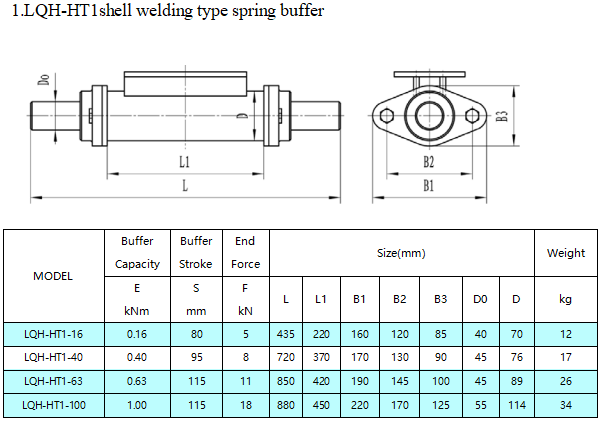 1.LQH-HT1shell welding type spring buffer

Do

D

L1

L

B3

B2

B1

| MODEL | Buffer Capacity | Buffer Stroke | End Force | Size(mm) | | | | | | | Weight |
|---|---|---|---|---|---|---|---|---|---|---|---|
| | E kNm | S mm | F kN | L | L1 | B1 | B2 | B3 | D0 | D | kg |
| LQH-HT1-16 | 0.16 | 80 | 5 | 435 | 220 | 160 | 120 | 85 | 40 | 70 | 12 |
| LQH-HT1-40 | 0.40 | 95 | 8 | 720 | 370 | 170 | 130 | 90 | 45 | 76 | 17 |
| LQH-HT1-63 | 0.63 | 115 | 11 | 850 | 420 | 190 | 145 | 100 | 45 | 89 | 26 |
| LQH-HT1-100 | 1.00 | 115 | 18 | 880 | 450 | 220 | 170 | 125 | 55 | 114 | 34 |